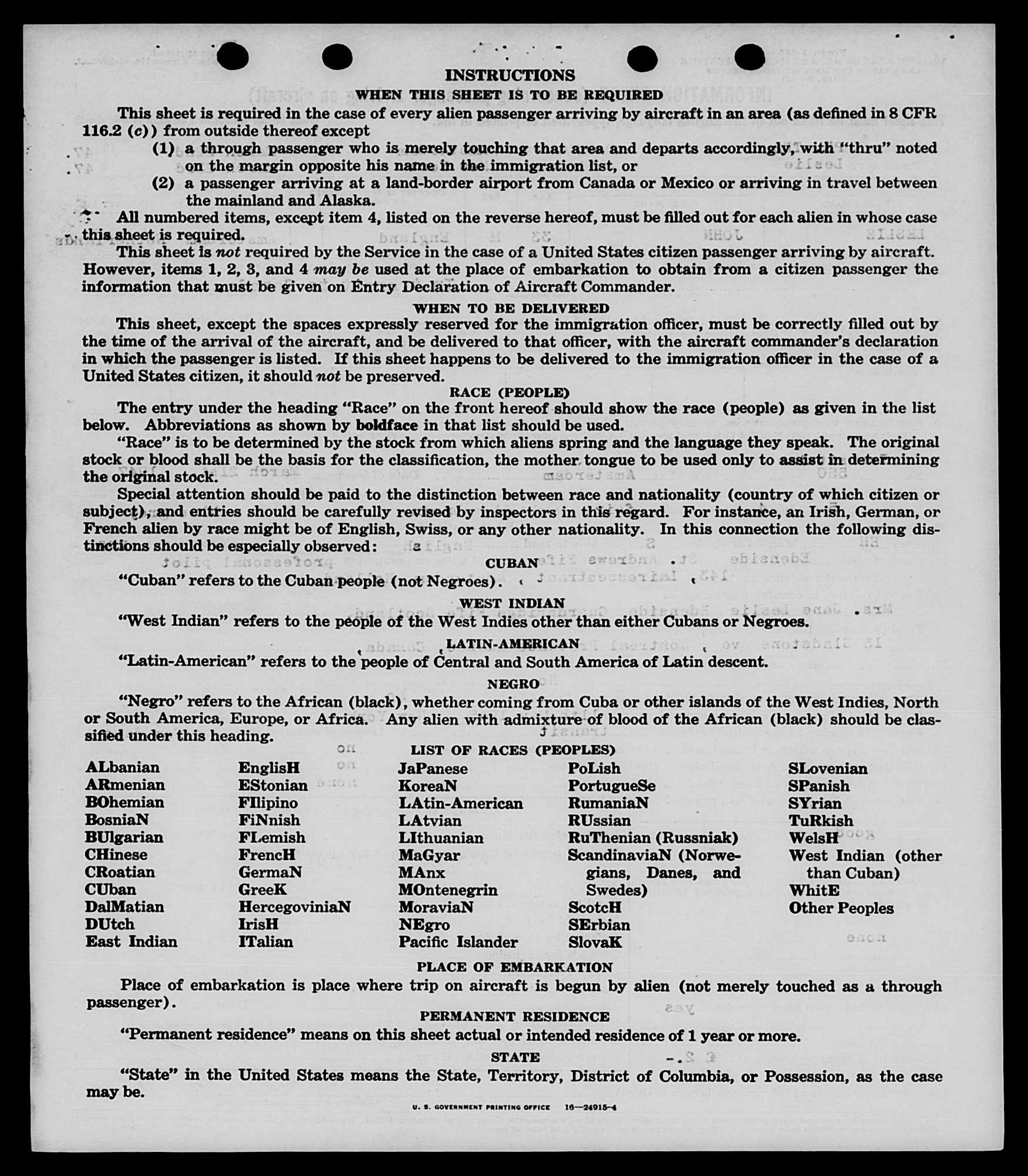 INSTRUCTIONS
WHEN THIS SHEET IS TO BE REQUIRED

This sheet is required in the case of every alien passenger arriving by aircraft in an area (as defined in 8 CFR 116.2 (c)) from outside thereof except

(1) a through passenger who is merely touching that area and departs accordingly, with "thru" noted on the margin opposite his name in the immigration list, or

(2) a passenger arriving at a land-border airport from Canada or Mexico or arriving in travel between the mainland and Alaska.

All numbered items, except item 4, listed on the reverse hereof, must be filled out for each alien in whose case this sheet is required.

This sheet is not required by the Service in the case of a United States citizen passenger arriving by aircraft. However, items 1, 2, 3, and 4 may be used at the place of embarkation to obtain from a citizen passenger the information that must be given on Entry Declaration of Aircraft Commander.

WHEN TO BE DELIVERED

This sheet, except the spaces expressly reserved for the immigration officer, must be correctly filled out by the time of the arrival of the aircraft, and be delivered to that officer, with the aircraft commander's declaration in which the passenger is listed. If this sheet happens to be delivered to the immigration officer in the case of a United States citizen, it should not be preserved.

RACE (PEOPLE)

The entry under the heading "Race" on the front hereof should show the race (people) as given in the list below. Abbreviations as shown by boldface in that list should be used.

"Race" is to be determined by the stock from which aliens spring and the language they speak. The original stock or blood shall be the basis for the classification, the mother tongue to be used only to assist in determining the original stock.

Special attention should be paid to the distinction between race and nationality (country of which citizen or subject), and entries should be carefully revised by inspectors in this regard. For instance, an Irish, German, or French alien by race might be of English, Swiss, or any other nationality. In this connection the following distinctions should be especially observed:

CUBAN

"Cuban" refers to the Cuban people (not Negroes).

WEST INDIAN

"West Indian" refers to the people of the West Indies other than either Cubans or Negroes.

LATIN-AMERICAN

"Latin-American" refers to the people of Central and South America of Latin descent.

NEGRO

"Negro" refers to the African (black), whether coming from Cuba or other islands of the West Indies, North or South America, Europe, or Africa. Any alien with admixture of blood of the African (black) should be classified under this heading.

LIST OF RACES (PEOPLES)

ALbanian
ARmenian
BOhemian
BosniaN
BUlgarian
CHinese
CRoatian
CUban
DalMatian
DUtch
East Indian

EnglisH
EStonian
FIlipino
FiNnish
FLemish
FrencH
GermaN
GreeK
HercegoviniaN
IrisH
ITalian

JaPanese
KoreaN
LAtin-American
LAtvian
LIthuanian
MaGyar
MAnx
MOntenegrin
MoraviaN
NEgro
Pacific Islander

PoLish
PortugueSe
RumaniaN
RUssian
RuThenian (Russniak)
ScandinaviaN (Norwegians, Danes, and Swedes)
ScotcH
SErbian
SlovaK

SLovenian
SPanish
SYrian
TuRkish
WelsH
West Indian (other than Cuban)
WhitE
Other Peoples

PLACE OF EMBARKATION

Place of embarkation is place where trip on aircraft is begun by alien (not merely touched as a through passenger).

PERMANENT RESIDENCE

"Permanent residence" means on this sheet actual or intended residence of 1 year or more.

STATE

"State" in the United States means the State, Territory, District of Columbia, or Possession, as the case may be.

U. S. GOVERNMENT PRINTING OFFICE 16—24915-4